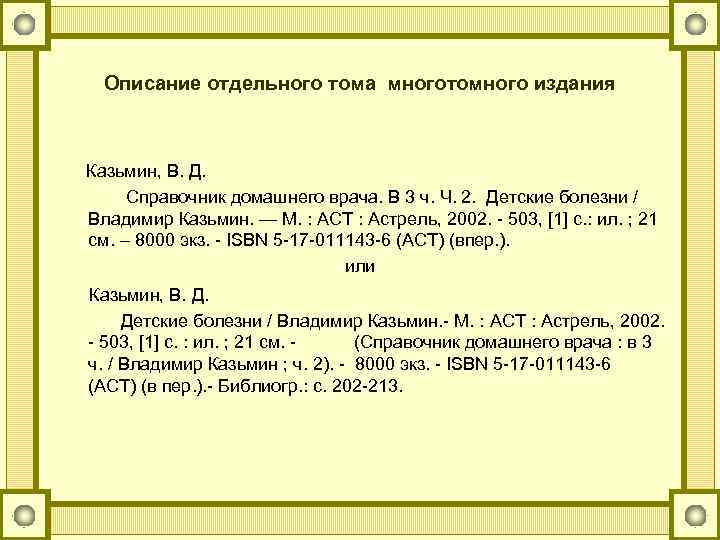 Описание отдельного тома многотомного издания

Казьмин, В. Д.

Справочник домашнего врача. В 3 ч. Ч. 2. Детские болезни / Владимир Казьмин. — М. : АСТ : Астрель, 2002. - 503, [1] с.: ил. ; 21 см. – 8000 экз. - ISBN 5-17-011143-6 (АСТ) (впер.).

или

Казьмин, В. Д.

Детские болезни / Владимир Казьмин.- М. : АСТ : Астрель, 2002. - 503, [1] с. : ил. ; 21 см. - (Справочник домашнего врача : в 3 ч. / Владимир Казьмин ; ч. 2). - 8000 экз. - ISBN 5-17-011143-6 (АСТ) (в пер.).- Библиогр.: с. 202-213.